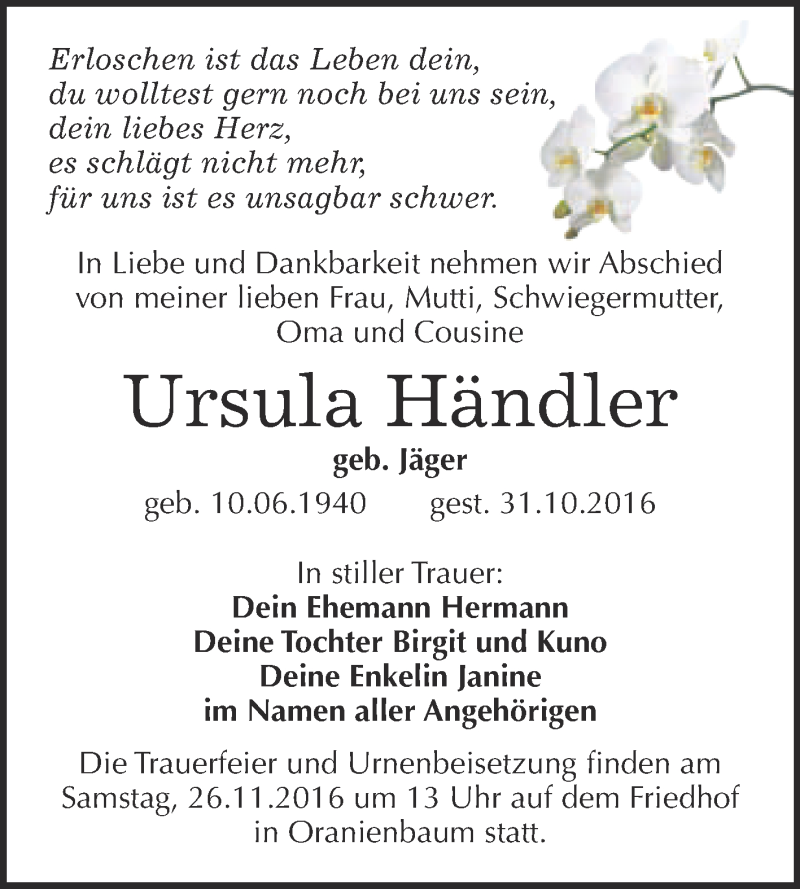 Erloschen ist das Leben dein,
du wolltest gern noch bei uns sein,
dein liebes Herz,
es schlägt nicht mehr,
für uns ist es unsagbar schwer.

In Liebe und Dankbarkeit nehmen wir Abschied von meiner lieben Frau, Mutti, Schwiegermutter, Oma und Cousine

Ursula Händler

geb. Jäger

geb. 10.06.1940 gest. 31.10.2016

In stiller Trauer:
Dein Ehemann Hermann
Deine Tochter Birgit und Kuno
Deine Enkelin Janine
im Namen aller Angehörigen

Die Trauerfeier und Urnenbeisetzung finden am Samstag, 26.11.2016 um 13 Uhr auf dem Friedhof in Oranienbaum statt.